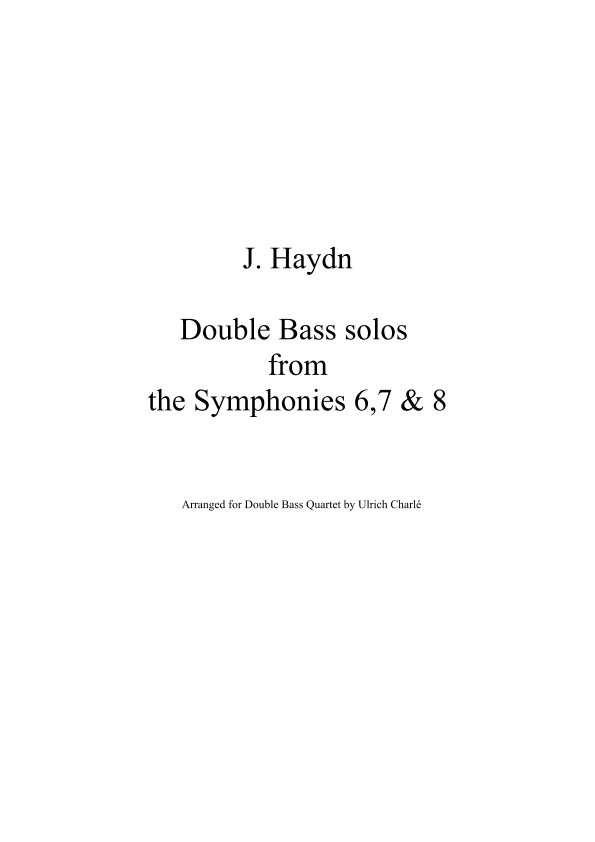 J. Haydn

Double Bass solos
from
the Symphonies 6,7 & 8

Arranged for Double Bass Quartet by Ulrich Charlé